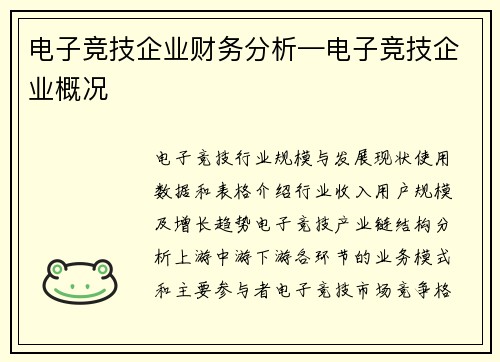 电子竞技企业财务分析—电子竞技企业概况

电子竞技行业规模与发展现状使用数据和表格介绍行业收入用户规模及增长趋势电子竞技产业链结构分析上游中游下游各环节的业务模式和主要参与者电子竞技市场竞争格